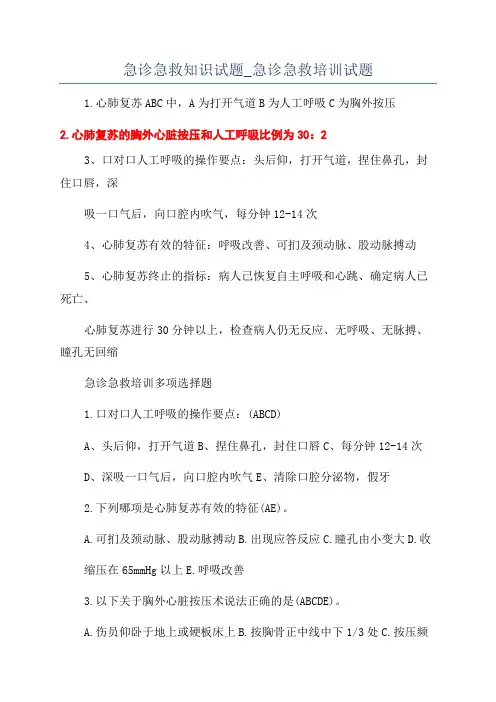 急诊急救知识试题_急诊急救培训试题

1.心肺复苏ABC中，A为打开气道B为人工呼吸C为胸外按压

2.心肺复苏的胸外心脏按压和人工呼吸比例为30：2

3、口对口人工呼吸的操作要点：头后仰，打开气道，捏住鼻孔，封住口唇，深

吸一口气后，向口腔内吹气，每分钟12-14次

4、心肺复苏有效的特征：呼吸改善、可扪及颈动脉、股动脉搏动

5、心肺复苏终止的指标：病人已恢复自主呼吸和心跳、确定病人已死亡、

心肺复苏进行30分钟以上，检查病人仍无反应、无呼吸、无脉搏、瞳孔无回缩

急诊急救培训多项选择题

1.口对口人工呼吸的操作要点：(ABCD)

A、头后仰，打开气道B、捏住鼻孔，封住口唇C、每分钟12-14次

D、深吸一口气后，向口腔内吹气E、清除口腔分泌物，假牙

2.下列哪项是心肺复苏有效的特征(AE)。

A.可扪及颈动脉、股动脉搏动B.出现应答反应C.瞳孔由小变大D.收缩压在65mmHg以上E.呼吸改善

3.以下关于胸外心脏按压术说法正确的是(ABCDE)。

A.伤员仰卧于地上或硬板床上B.按胸骨正中线中下1/3处C.按压频